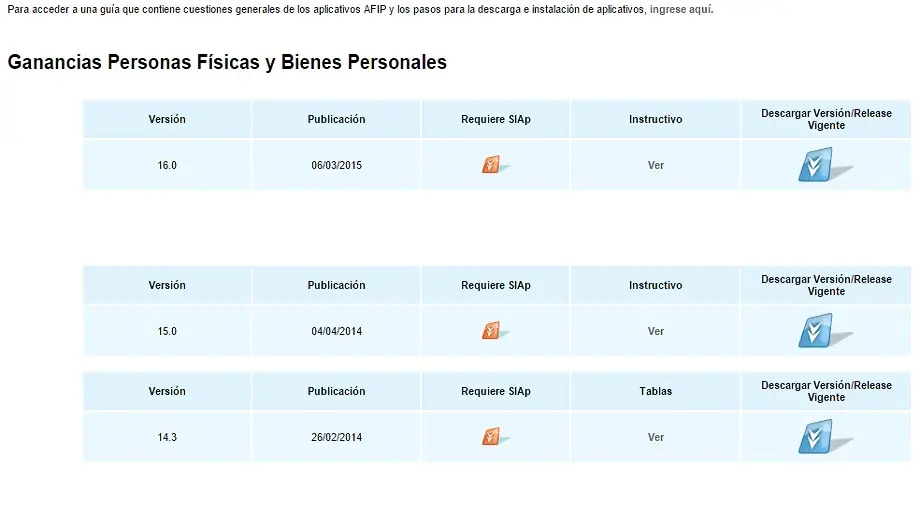 Para acceder a una guía que contiene cuestiones generales de los aplicativos AFIP y los pasos para la descarga e instalación de aplicativos, ingrese aquí.

Ganancias Personas Físicas y Bienes Personales

| Versión | Publicación | Requiere SIAp | Instructivo | Descargar Versión/Release Vigente |
|---|---|---|---|---|
| 16.0 | 06/03/2015 | | Ver | |

| Versión | Publicación | Requiere SIAp | Instructivo | Descargar Versión/Release Vigente |
|---|---|---|---|---|
| 15.0 | 04/04/2014 | | Ver | |

| Versión | Publicación | Requiere SIAp | Tablas | Descargar Versión/Release Vigente |
|---|---|---|---|---|
| 14.3 | 26/02/2014 | | Ver | |